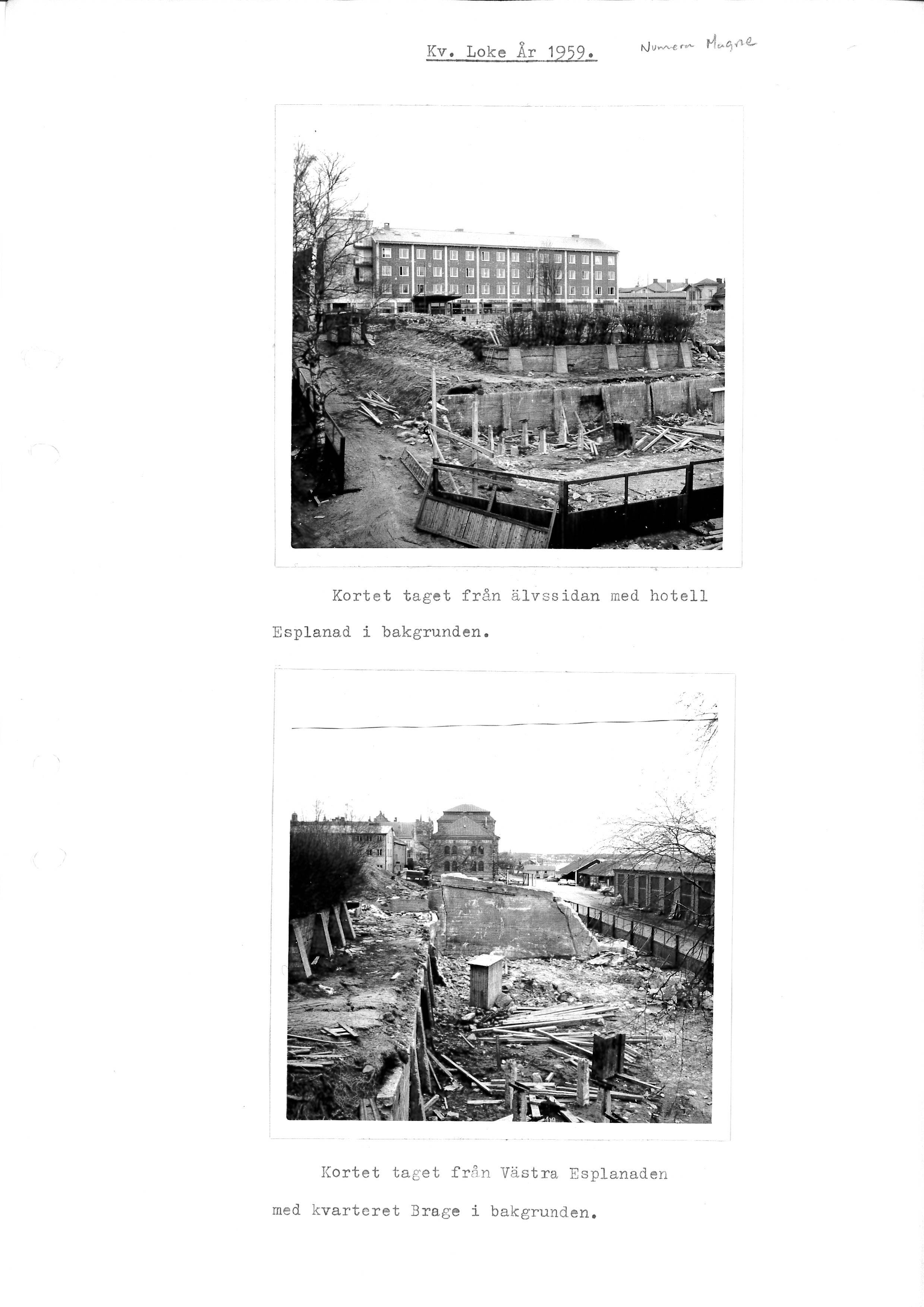 Kv. Loke År 1959. Numera Magne

Kortet taget från älvssidan med hotell Esplanad i bakgrunden.

Kortet taget från Västra Esplanaden med kvarteret Brage i bakgrunden.